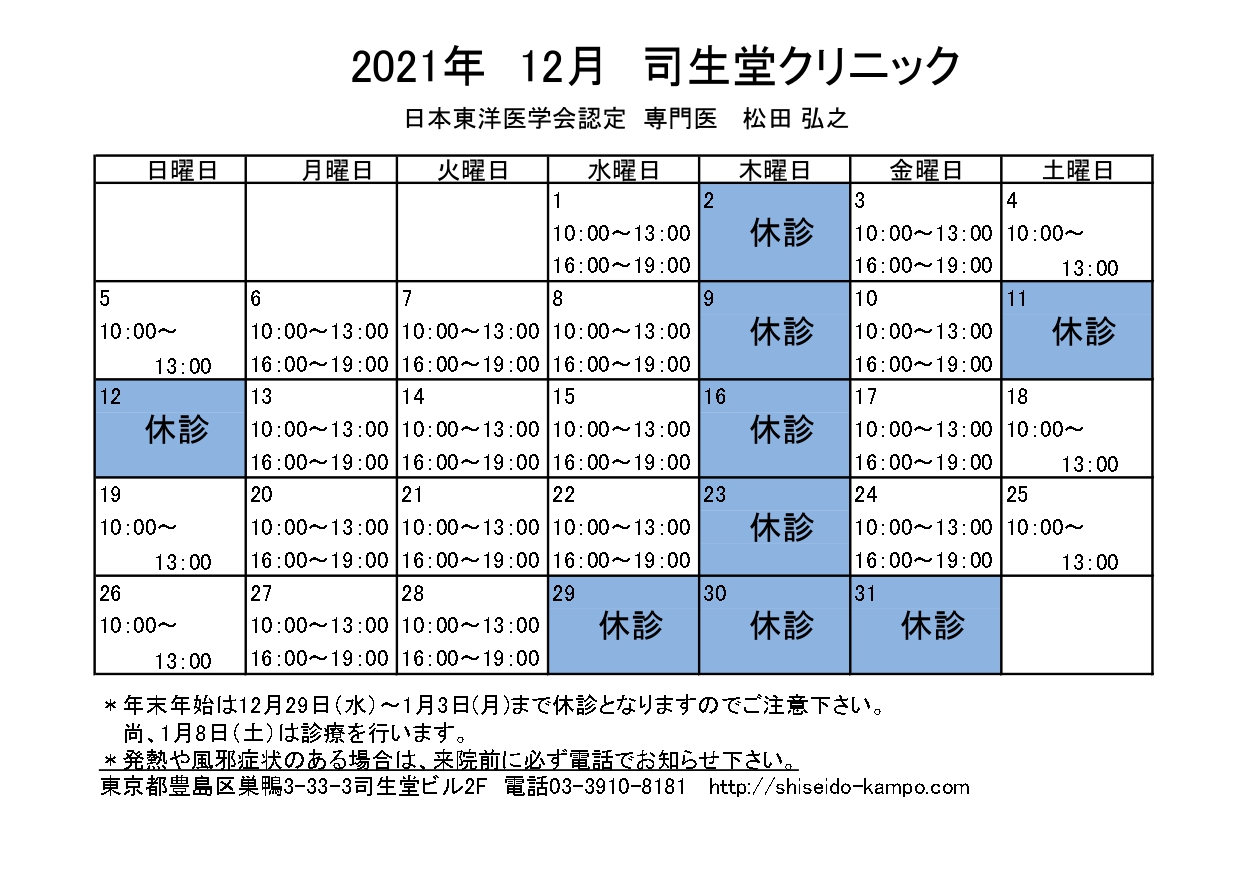 2021年　12月　司生堂クリニック

日本東洋医学会認定 専門医　松田 弘之

| 日曜日 | 月曜日 | 火曜日 | 水曜日 | 木曜日 | 金曜日 | 土曜日 |
|---|---|---|---|---|---|---|
| | | | 1 10:00～13:00 16:00～19:00 | 2 休診 | 3 10:00～13:00 16:00～19:00 | 4 10:00～ 13:00 |
| 5 10:00～ 13:00 | 6 10:00～13:00 16:00～19:00 | 7 10:00～13:00 16:00～19:00 | 8 10:00～13:00 16:00～19:00 | 9 休診 | 10 10:00～13:00 16:00～19:00 | 11 休診 |
| 12 休診 | 13 10:00～13:00 16:00～19:00 | 14 10:00～13:00 16:00～19:00 | 15 10:00～13:00 16:00～19:00 | 16 休診 | 17 10:00～13:00 16:00～19:00 | 18 10:00～ 13:00 |
| 19 10:00～ 13:00 | 20 10:00～13:00 16:00～19:00 | 21 10:00～13:00 16:00～19:00 | 22 10:00～13:00 16:00～19:00 | 23 休診 | 24 10:00～13:00 16:00～19:00 | 25 10:00～ 13:00 |
| 26 10:00～ 13:00 | 27 10:00～13:00 16:00～19:00 | 28 10:00～13:00 16:00～19:00 | 29 休診 | 30 休診 | 31 休診 | |

＊年末年始は12月29日(水)～1月3日(月)まで休診となりますのでご注意下さい。
尚、1月8日(土)は診療を行います。
＊発熱や風邪症状のある場合は、来院前に必ず電話でお知らせ下さい。
東京都豊島区巣鴨3-33-3司生堂ビル2F　電話03-3910-8181　http://shiseido-kampo.com